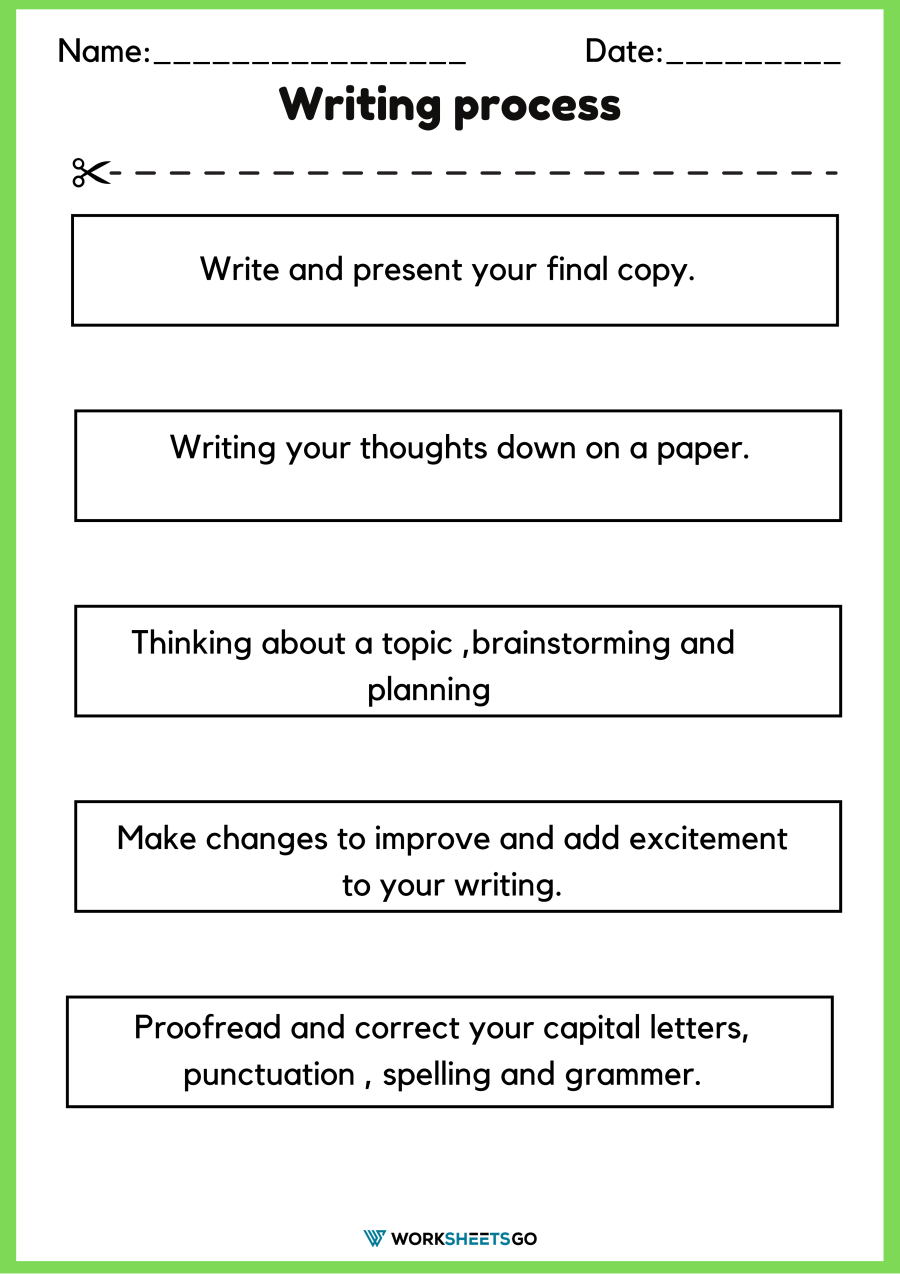 Name:________________ Date:_________

Writing process

Write and present your final copy.

Writing your thoughts down on a paper.

Thinking about a topic ,brainstorming and planning

Make changes to improve and add excitement to your writing.

Proofread and correct your capital letters, punctuation , spelling and grammer.

WORKSHEETSGO